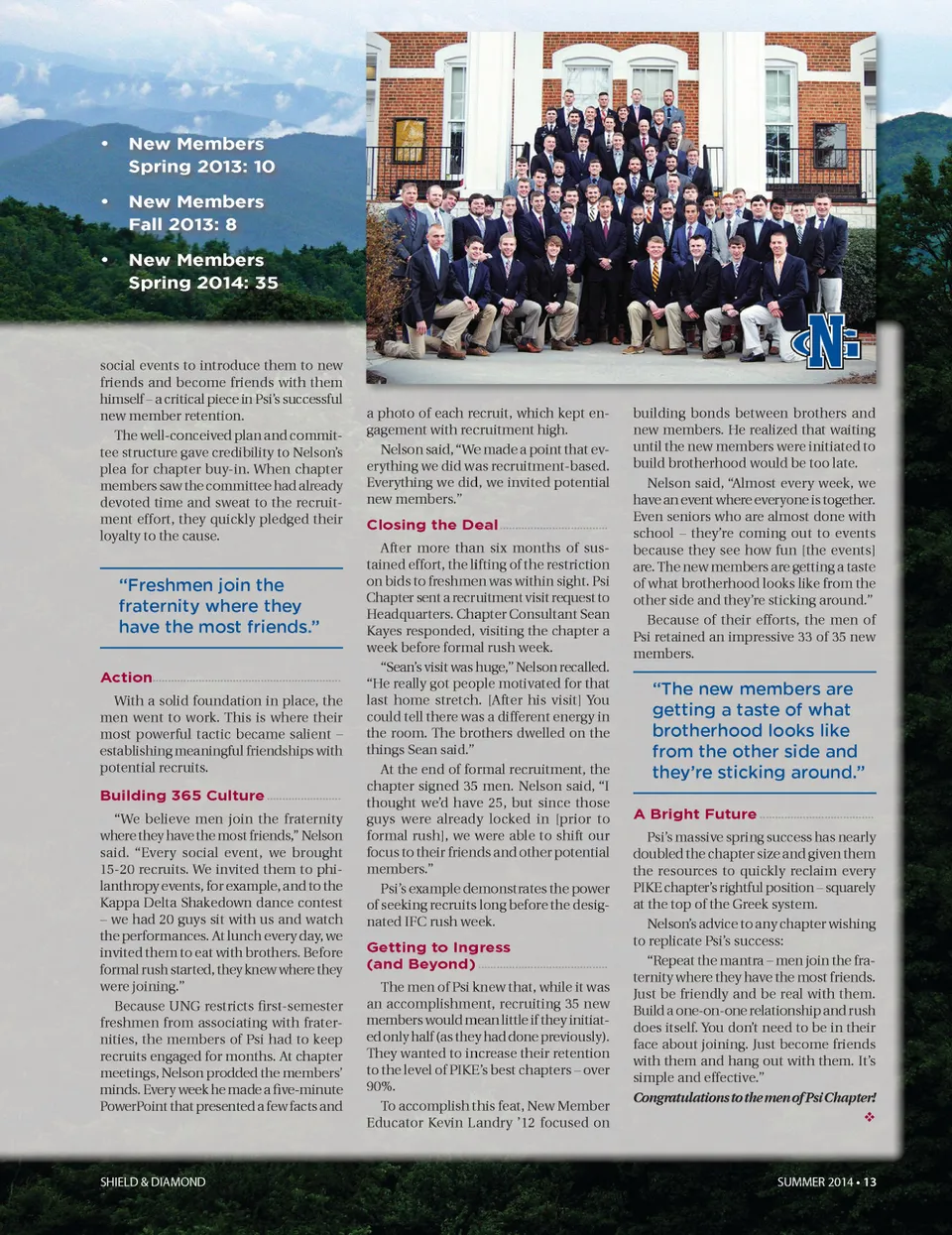 • New Members Spring 2013: 10

• New Members Fall 2013: 8

• New Members Spring 2014: 35

social events to introduce them to new friends and become friends with them himself – a critical piece in Psi's successful new member retention.

The well-conceived plan and committee structure gave credibility to Nelson's plea for chapter buy-in. When chapter members saw the committee had already devoted time and sweat to the recruitment effort, they quickly pledged their loyalty to the cause.

"Freshmen join the fraternity where they have the most friends."

Action

With a solid foundation in place, the men went to work. This is where their most powerful tactic became salient – establishing meaningful friendships with potential recruits.

Building 365 Culture

"We believe men join the fraternity where they have the most friends," Nelson said. "Every social event, we brought 15-20 recruits. We invited them to philanthropy events, for example, and to the Kappa Delta Shakedown dance contest – we had 20 guys sit with us and watch the performances. At lunch every day, we invited them to eat with brothers. Before formal rush started, they knew where they were joining."

Because UNG restricts first-semester freshmen from associating with fraternities, the members of Psi had to keep recruits engaged for months. At chapter meetings, Nelson prodded the members' minds. Every week he made a five-minute PowerPoint that presented a few facts and a photo of each recruit, which kept engagement with recruitment high.

Nelson said, "We made a point that everything we did was recruitment-based. Everything we did, we invited potential new members."

Closing the Deal

After more than six months of sustained effort, the lifting of the restriction on bids to freshmen was within sight. Psi Chapter sent a recruitment visit request to Headquarters. Chapter Consultant Sean Kayes responded, visiting the chapter a week before formal rush week.

"Sean's visit was huge," Nelson recalled. "He really got people motivated for that last home stretch. [After his visit] You could tell there was a different energy in the room. The brothers dwelled on the things Sean said."

At the end of formal recruitment, the chapter signed 35 men. Nelson said, "I thought we'd have 25, but since those guys were already locked in [prior to formal rush], we were able to shift our focus to their friends and other potential members."

Psi's example demonstrates the power of seeking recruits long before the designated IFC rush week.

Getting to Ingress (and Beyond)

The men of Psi knew that, while it was an accomplishment, recruiting 35 new members would mean little if they initiated only half (as they had done previously). They wanted to increase their retention to the level of PIKE's best chapters – over 90%.

To accomplish this feat, New Member Educator Kevin Landry '12 focused on building bonds between brothers and new members. He realized that waiting until the new members were initiated to build brotherhood would be too late.

Nelson said, "Almost every week, we have an event where everyone is together. Even seniors who are almost done with school – they're coming out to events because they see how fun [the events] are. The new members are getting a taste of what brotherhood looks like from the other side and they're sticking around."

Because of their efforts, the men of Psi retained an impressive 33 of 35 new members.

"The new members are getting a taste of what brotherhood looks like from the other side and they're sticking around."

A Bright Future

Psi's massive spring success has nearly doubled the chapter size and given them the resources to quickly reclaim every PIKE chapter's rightful position – squarely at the top of the Greek system.

Nelson's advice to any chapter wishing to replicate Psi's success:

"Repeat the mantra – men join the fraternity where they have the most friends. Just be friendly and be real with them. Build a one-on-one relationship and rush does itself. You don't need to be in their face about joining. Just become friends with them and hang out with them. It's simple and effective."

Congratulations to the men of Psi Chapter!

SHIELD & DIAMOND

SUMMER 2014 • 13